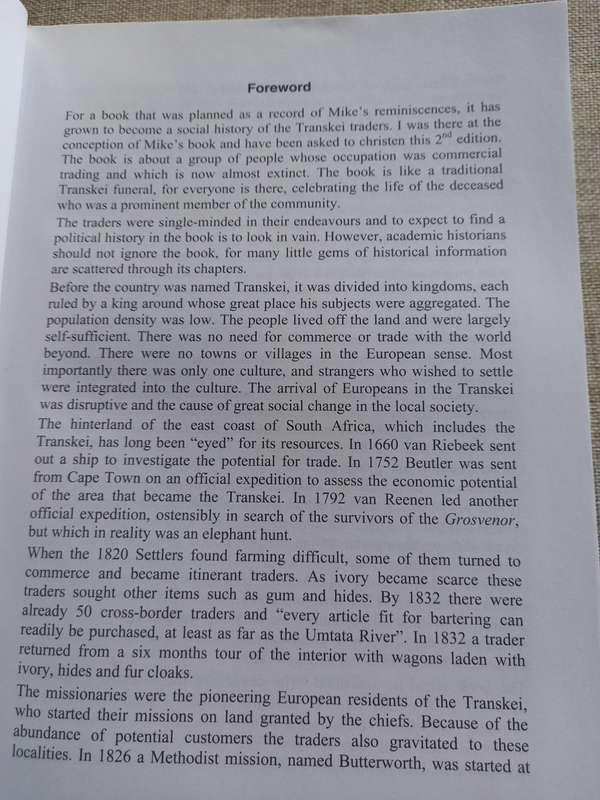 Foreword

For a book that was planned as a record of Mike's reminiscences, it has grown to become a social history of the Transkei traders. I was there at the conception of Mike's book and have been asked to christen this $2^{nd}$ edition. The book is about a group of people whose occupation was commercial trading and which is now almost extinct. The book is like a traditional Transkei funeral, for everyone is there, celebrating the life of the deceased who was a prominent member of the community.

The traders were single-minded in their endeavours and to expect to find a political history in the book is to look in vain. However, academic historians should not ignore the book, for many little gems of historical information are scattered through its chapters.

Before the country was named Transkei, it was divided into kingdoms, each ruled by a king around whose great place his subjects were aggregated. The population density was low. The people lived off the land and were largely self-sufficient. There was no need for commerce or trade with the world beyond. There were no towns or villages in the European sense. Most importantly there was only one culture, and strangers who wished to settle were integrated into the culture. The arrival of Europeans in the Transkei was disruptive and the cause of great social change in the local society.

The hinterland of the east coast of South Africa, which includes the Transkei, has long been "eyed" for its resources. In 1660 van Riebeek sent out a ship to investigate the potential for trade. In 1752 Beutler was sent from Cape Town on an official expedition to assess the economic potential of the area that became the Transkei. In 1792 van Reenen led another official expedition, ostensibly in search of the survivors of the Grosvenor, but which in reality was an elephant hunt.

When the 1820 Settlers found farming difficult, some of them turned to commerce and became itinerant traders. As ivory became scarce these traders sought other items such as gum and hides. By 1832 there were already 50 cross-border traders and "every article fit for bartering can readily be purchased, at least as far as the Umtata River". In 1832 a trader returned from a six months tour of the interior with wagons laden with ivory, hides and fur cloaks.

The missionaries were the pioneering European residents of the Transkei, who started their missions on land granted by the chiefs. Because of the abundance of potential customers the traders also gravitated to these localities. In 1826 a Methodist mission, named Butterworth, was started at